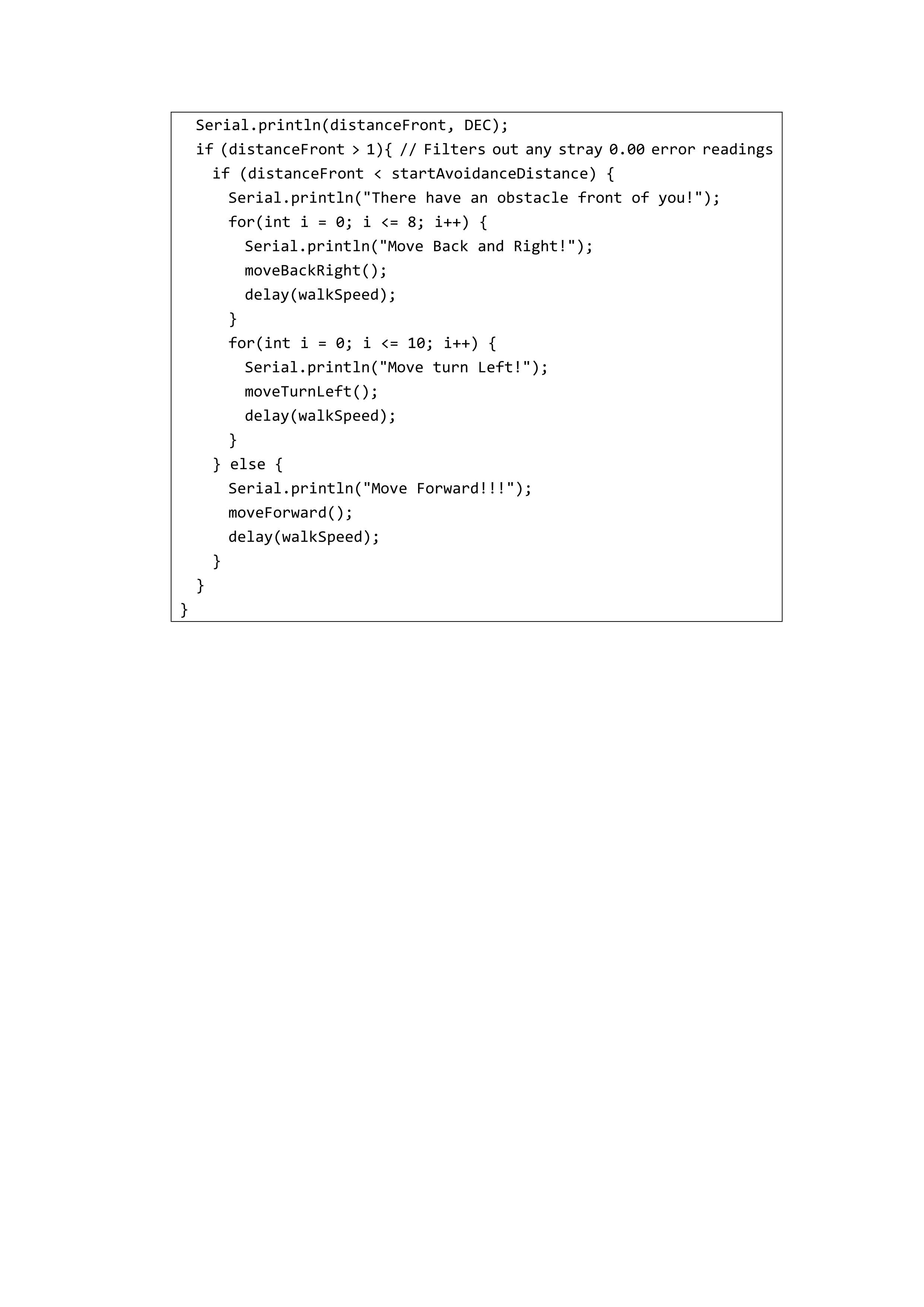 Serial.println(distanceFront, DEC);
  if (distanceFront > 1){ // Filters out any stray 0.00 error readings
    if (distanceFront < startAvoidanceDistance) {
      Serial.println("There have an obstacle front of you!");
      for(int i = 0; i <= 8; i++) {
        Serial.println("Move Back and Right!");
        moveBackRight();
        delay(walkSpeed);
      }
      for(int i = 0; i <= 10; i++) {
        Serial.println("Move turn Left!");
        moveTurnLeft();
        delay(walkSpeed);
      }
    } else {
      Serial.println("Move Forward!!!");
      moveForward();
      delay(walkSpeed);
    }
  }
}